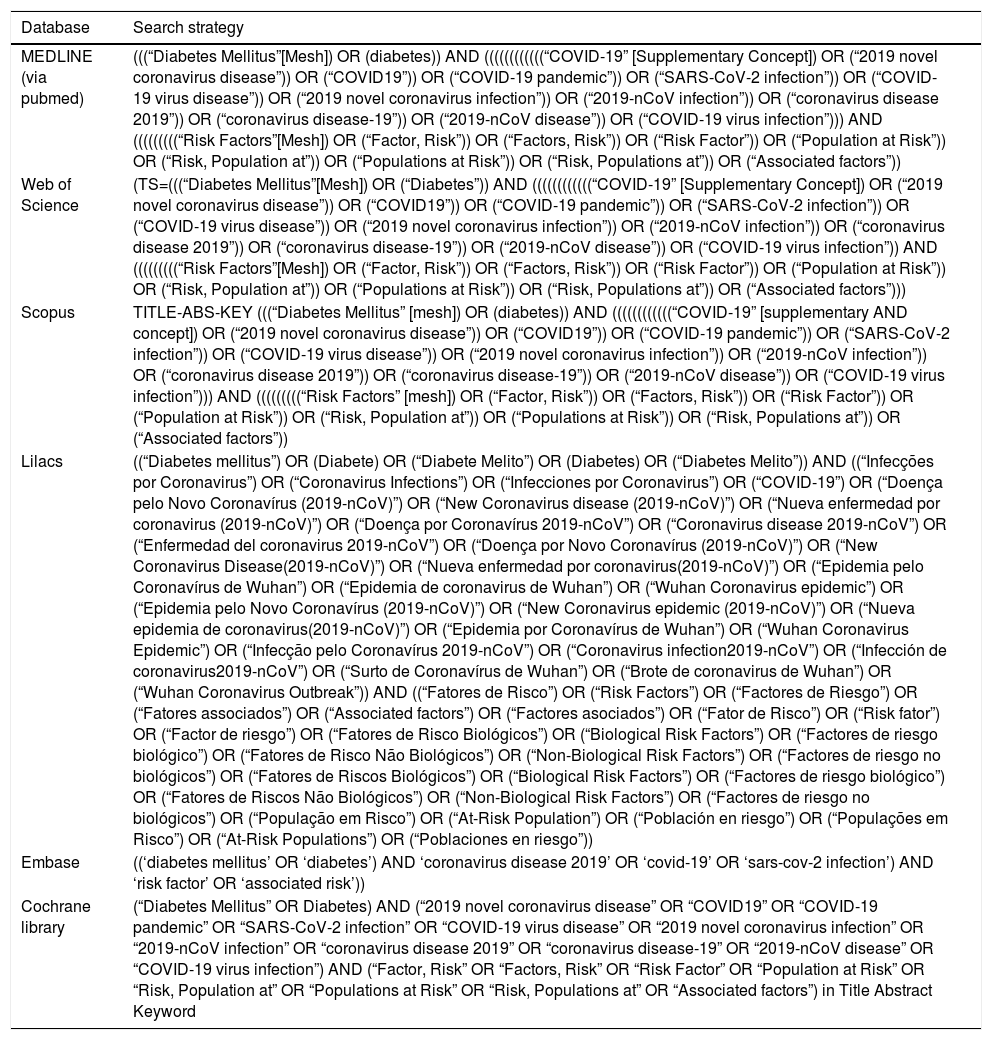 | Database | Search strategy |
|---|---|
| MEDLINE (via pubmed) | (((“Diabetes Mellitus”[Mesh]) OR (diabetes)) AND ((((((((((((“COVID-19” [Supplementary Concept]) OR (“2019 novel coronavirus disease”)) OR (“COVID19”)) OR (“COVID-19 pandemic”)) OR (“SARS-CoV-2 infection”)) OR (“COVID-19 virus disease”)) OR (“2019 novel coronavirus infection”)) OR (“2019-nCoV infection”)) OR (“coronavirus disease 2019”)) OR (“coronavirus disease-19”)) OR (“2019-nCoV disease”)) OR (“COVID-19 virus infection”))) AND (((((((((“Risk Factors”[Mesh]) OR (“Factor, Risk”)) OR (“Factors, Risk”)) OR (“Risk Factor”)) OR (“Population at Risk”)) OR (“Risk, Population at”)) OR (“Populations at Risk”)) OR (“Risk, Populations at”)) OR (“Associated factors”)) |
| Web of Science | (TS=(((“Diabetes Mellitus”[Mesh]) OR (“Diabetes”)) AND ((((((((((((“COVID-19” [Supplementary Concept]) OR (“2019 novel coronavirus disease”)) OR (“COVID19”)) OR (“COVID-19 pandemic”)) OR (“SARS-CoV-2 infection”)) OR (“COVID-19 virus disease”)) OR (“2019 novel coronavirus infection”)) OR (“2019-nCoV infection”)) OR (“coronavirus disease 2019”)) OR (“coronavirus disease-19”)) OR (“2019-nCoV disease”)) OR (“COVID-19 virus infection”)) AND (((((((((“Risk Factors”[Mesh]) OR (“Factor, Risk”)) OR (“Factors, Risk”)) OR (“Risk Factor”)) OR (“Population at Risk”)) OR (“Risk, Population at”)) OR (“Populations at Risk”)) OR (“Risk, Populations at”)) OR (“Associated factors”))) |
| Scopus | TITLE-ABS-KEY (((“Diabetes Mellitus” [mesh]) OR (diabetes)) AND ((((((((((((“COVID-19” [supplementary AND concept]) OR (“2019 novel coronavirus disease”)) OR (“COVID19”)) OR (“COVID-19 pandemic”)) OR (“SARS-CoV-2 infection”)) OR (“COVID-19 virus disease”)) OR (“2019 novel coronavirus infection”)) OR (“2019-nCoV infection”)) OR (“coronavirus disease 2019”)) OR (“coronavirus disease-19”)) OR (“2019-nCoV disease”)) OR (“COVID-19 virus infection”))) AND (((((((((“Risk Factors” [mesh]) OR (“Factor, Risk”)) OR (“Factors, Risk”)) OR (“Risk Factor”)) OR (“Population at Risk”)) OR (“Risk, Population at”)) OR (“Populations at Risk”)) OR (“Risk, Populations at”)) OR (“Associated factors”)) |
| Lilacs | ((“Diabetes mellitus”) OR (Diabete) OR (“Diabete Melito”) OR (Diabetes) OR (“Diabetes Melito”)) AND ((“Infecções por Coronavirus”) OR (“Coronavirus Infections”) OR (“Infecciones por Coronavirus”) OR (“COVID-19”) OR (“Doença pelo Novo Coronavírus (2019-nCoV)”) OR (“New Coronavirus disease (2019-nCoV)”) OR (“Nueva enfermedad por coronavirus (2019-nCoV)”) OR (“Doença por Coronavírus 2019-nCoV”) OR (“Coronavirus disease 2019-nCoV”) OR (“Enfermedad del coronavirus 2019-nCoV”) OR (“Doença por Novo Coronavírus (2019-nCoV)”) OR (“New Coronavirus Disease(2019-nCoV)”) OR (“Nueva enfermedad por coronavirus(2019-nCoV)”) OR (“Epidemia pelo Coronavírus de Wuhan”) OR (“Epidemia de coronavirus de Wuhan”) OR (“Wuhan Coronavirus epidemic”) OR (“Epidemia pelo Novo Coronavírus (2019-nCoV)”) OR (“New Coronavirus epidemic (2019-nCoV)”) OR (“Nueva epidemia de coronavirus(2019-nCoV)”) OR (“Epidemia por Coronavírus de Wuhan”) OR (“Wuhan Coronavirus Epidemic”) OR (“Infecção pelo Coronavírus 2019-nCoV”) OR (“Coronavirus infection2019-nCoV”) OR (“Infección de coronavirus2019-nCoV”) OR (“Surto de Coronavírus de Wuhan”) OR (“Brote de coronavirus de Wuhan”) OR (“Wuhan Coronavirus Outbreak”)) AND ((“Fatores de Risco”) OR (“Risk Factors”) OR (“Factores de Riesgo”) OR (“Fatores associados”) OR (“Associated factors”) OR (“Factores asociados”) OR (“Fator de Risco”) OR (“Risk fator”) OR (“Factor de riesgo”) OR (“Fatores de Risco Biológicos”) OR (“Biological Risk Factors”) OR (“Factores de riesgo biológico”) OR (“Fatores de Risco Não Biológicos”) OR (“Non-Biological Risk Factors”) OR (“Factores de riesgo no biológicos”) OR (“Fatores de Riscos Biológicos”) OR (“Biological Risk Factors”) OR (“Factores de riesgo biológico”) OR (“Fatores de Riscos Não Biológicos”) OR (“Non-Biological Risk Factors”) OR (“Factores de riesgo no biológicos”) OR (“População em Risco”) OR (“At-Risk Population”) OR (“Población en riesgo”) OR (“Populações em Risco”) OR (“At-Risk Populations”) OR (“Poblaciones en riesgo”)) |
| Embase | ((‘diabetes mellitus’ OR ‘diabetes’) AND ‘coronavirus disease 2019’ OR ‘covid-19’ OR ‘sars-cov-2 infection’) AND ‘risk factor’ OR ‘associated risk’)) |
| Cochrane library | (“Diabetes Mellitus” OR Diabetes) AND (“2019 novel coronavirus disease” OR “COVID19” OR “COVID-19 pandemic” OR “SARS-CoV-2 infection” OR “COVID-19 virus disease” OR “2019 novel coronavirus infection” OR “2019-nCoV infection” OR “coronavirus disease 2019” OR “coronavirus disease-19” OR “2019-nCoV disease” OR “COVID-19 virus infection”) AND (“Factor, Risk” OR “Factors, Risk” OR “Risk Factor” OR “Population at Risk” OR “Risk, Population at” OR “Populations at Risk” OR “Risk, Populations at” OR “Associated factors”) in Title Abstract Keyword |